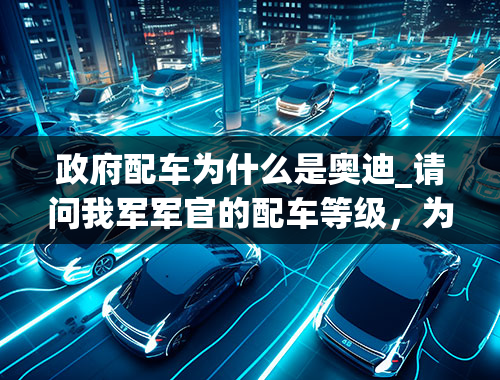 政府配车为什么是奥迪_请问我军军官的配车等级，为